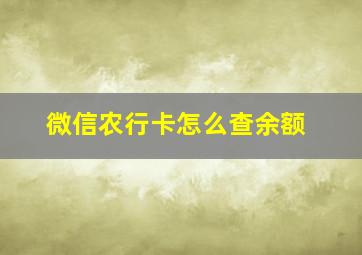 微信农行卡怎么查余额